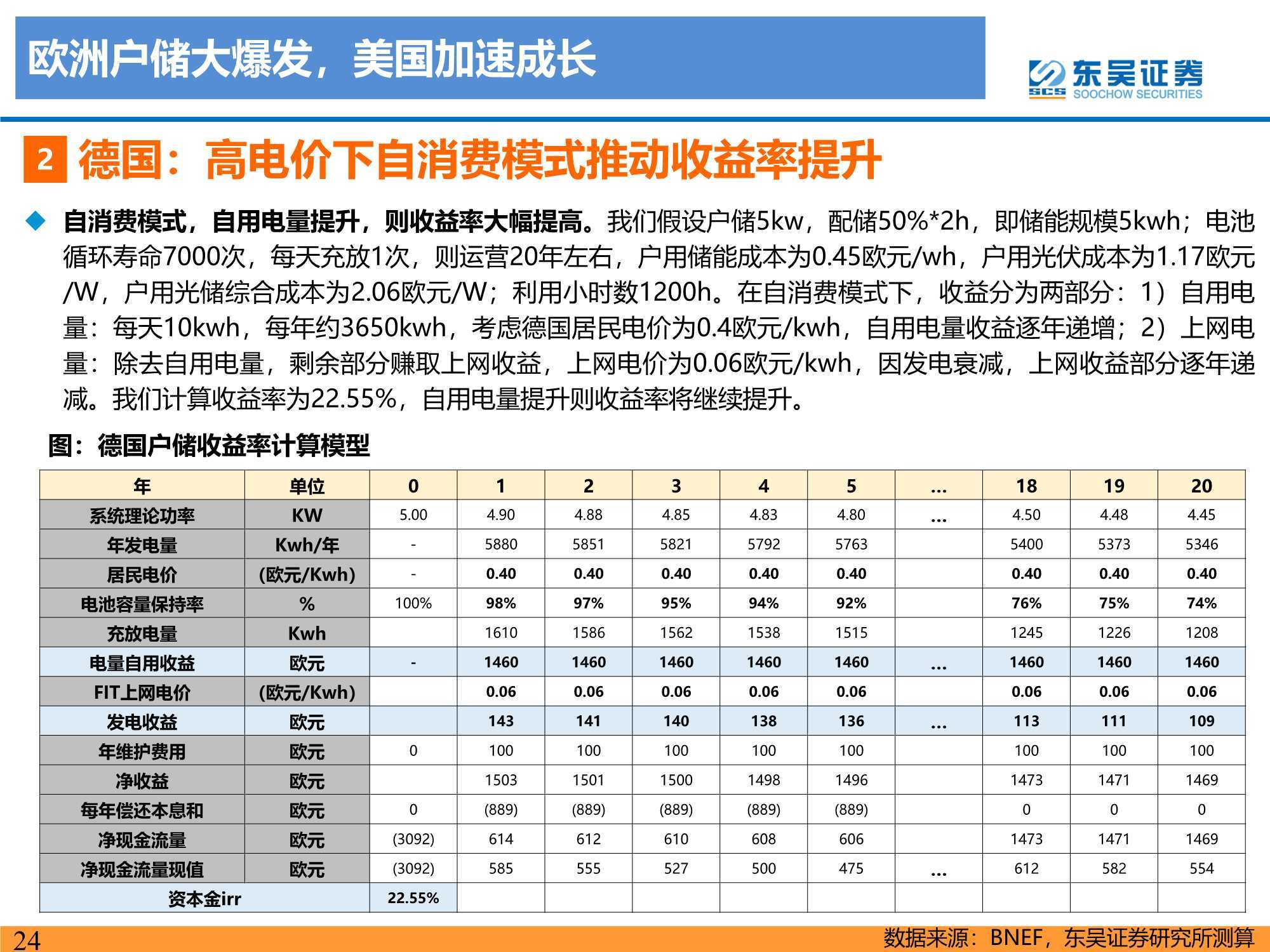 欧洲户储大爆发，美国加速成长

东吴证券
SCS SOOCHOW SECURITIES

2 德国：高电价下自消费模式推动收益率提升

◆ 自消费模式，自用电量提升，则收益率大幅提高。我们假设户储5kw，配储50%*2h，即储能规模5kwh；电池循环寿命7000次，每天充放1次，则运营20年左右，户用储能成本为0.45欧元/wh，户用光伏成本为1.17欧元/W，户用光储综合成本为2.06欧元/W；利用小时数1200h。在自消费模式下，收益分为两部分：1）自用电量：每天10kwh，每年约3650kwh，考虑德国居民电价为0.4欧元/kwh，自用电量收益逐年递增；2）上网电量：除去自用电量，剩余部分赚取上网收益，上网电价为0.06欧元/kwh，因发电衰减，上网收益部分逐年递减。我们计算收益率为22.55%，自用电量提升则收益率将继续提升。

图：德国户储收益率计算模型

| 年 | 单位 | 0 | 1 | 2 | 3 | 4 | 5 | ... | 18 | 19 | 20 |
|---|---|---|---|---|---|---|---|---|---|---|---|
| 系统理论功率 | KW | 5.00 | 4.90 | 4.88 | 4.85 | 4.83 | 4.80 | ... | 4.50 | 4.48 | 4.45 |
| 年发电量 | Kwh/年 | - | 5880 | 5851 | 5821 | 5792 | 5763 | | 5400 | 5373 | 5346 |
| 居民电价 | (欧元/Kwh) | - | 0.40 | 0.40 | 0.40 | 0.40 | 0.40 | | 0.40 | 0.40 | 0.40 |
| 电池容量保持率 | % | 100% | 98% | 97% | 95% | 94% | 92% | | 76% | 75% | 74% |
| 充放电量 | Kwh | | 1610 | 1586 | 1562 | 1538 | 1515 | | 1245 | 1226 | 1208 |
| 电量自用收益 | 欧元 | - | 1460 | 1460 | 1460 | 1460 | 1460 | ... | 1460 | 1460 | 1460 |
| FIT上网电价 | (欧元/Kwh) | | 0.06 | 0.06 | 0.06 | 0.06 | 0.06 | | 0.06 | 0.06 | 0.06 |
| 发电收益 | 欧元 | | 143 | 141 | 140 | 138 | 136 | ... | 113 | 111 | 109 |
| 年维护费用 | 欧元 | 0 | 100 | 100 | 100 | 100 | 100 | | 100 | 100 | 100 |
| 净收益 | 欧元 | | 1503 | 1501 | 1500 | 1498 | 1496 | | 1473 | 1471 | 1469 |
| 每年偿还本息和 | 欧元 | 0 | (889) | (889) | (889) | (889) | (889) | | 0 | 0 | 0 |
| 净现金流量 | 欧元 | (3092) | 614 | 612 | 610 | 608 | 606 | | 1473 | 1471 | 1469 |
| 净现金流量现值 | 欧元 | (3092) | 585 | 555 | 527 | 500 | 475 | ... | 612 | 582 | 554 |
| 资本金irr | | 22.55% | | | | | | | | | |

24
数据来源：BNEF，东吴证券研究所测算